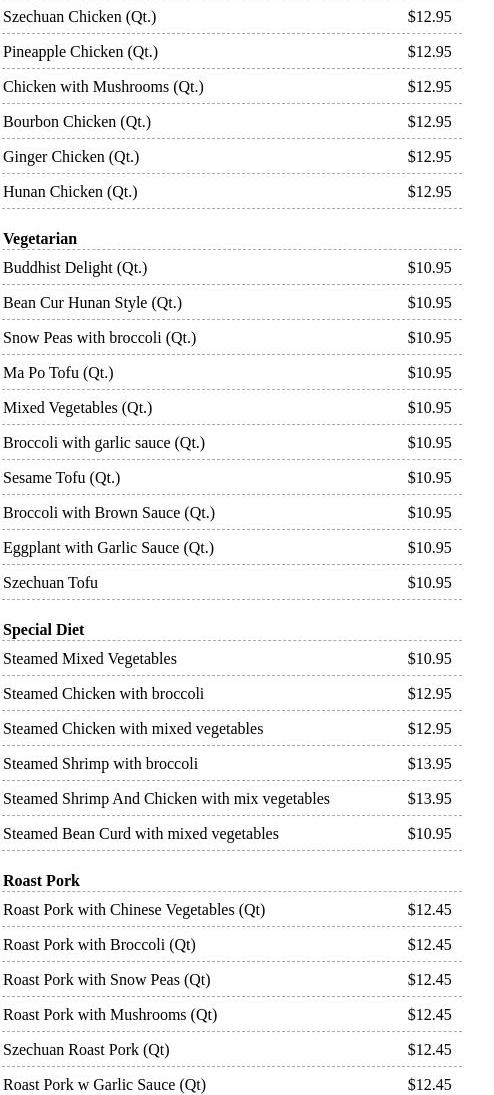 Szechuan Chicken (Qt.) $12.95

Pineapple Chicken (Qt.) $12.95

Chicken with Mushrooms (Qt.) $12.95

Bourbon Chicken (Qt.) $12.95

Ginger Chicken (Qt.) $12.95

Hunan Chicken (Qt.) $12.95

Vegetarian

Buddhist Delight (Qt.) $10.95

Bean Cur Hunan Style (Qt.) $10.95

Snow Peas with broccoli (Qt.) $10.95

Ma Po Tofu (Qt.) $10.95

Mixed Vegetables (Qt.) $10.95

Broccoli with garlic sauce (Qt.) $10.95

Sesame Tofu (Qt.) $10.95

Broccoli with Brown Sauce (Qt.) $10.95

Eggplant with Garlic Sauce (Qt.) $10.95

Szechuan Tofu $10.95

Special Diet

Steamed Mixed Vegetables $10.95

Steamed Chicken with broccoli $12.95

Steamed Chicken with mixed vegetables $12.95

Steamed Shrimp with broccoli $13.95

Steamed Shrimp And Chicken with mix vegetables $13.95

Steamed Bean Curd with mixed vegetables $10.95

Roast Pork

Roast Pork with Chinese Vegetables (Qt) $12.45

Roast Pork with Broccoli (Qt) $12.45

Roast Pork with Snow Peas (Qt) $12.45

Roast Pork with Mushrooms (Qt) $12.45

Szechuan Roast Pork (Qt) $12.45

Roast Pork w Garlic Sauce (Qt) $12.45